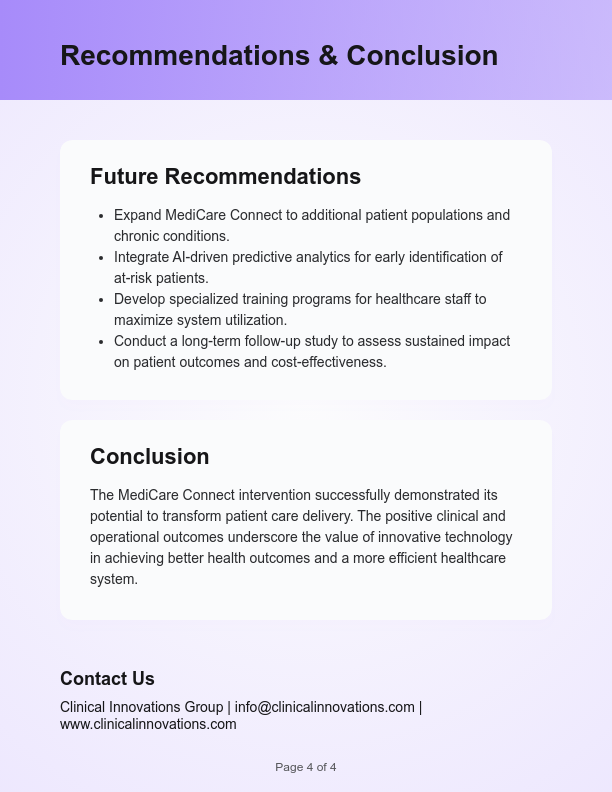 Recommendations & Conclusion

Future Recommendations

- Expand MediCare Connect to additional patient populations and chronic conditions.
- Integrate AI-driven predictive analytics for early identification of at-risk patients.
- Develop specialized training programs for healthcare staff to maximize system utilization.
- Conduct a long-term follow-up study to assess sustained impact on patient outcomes and cost-effectiveness.

Conclusion

The MediCare Connect intervention successfully demonstrated its potential to transform patient care delivery. The positive clinical and operational outcomes underscore the value of innovative technology in achieving better health outcomes and a more efficient healthcare system.

Contact Us

Clinical Innovations Group | info@clinicalinnovations.com | www.clinicalinnovations.com

Page 4 of 4